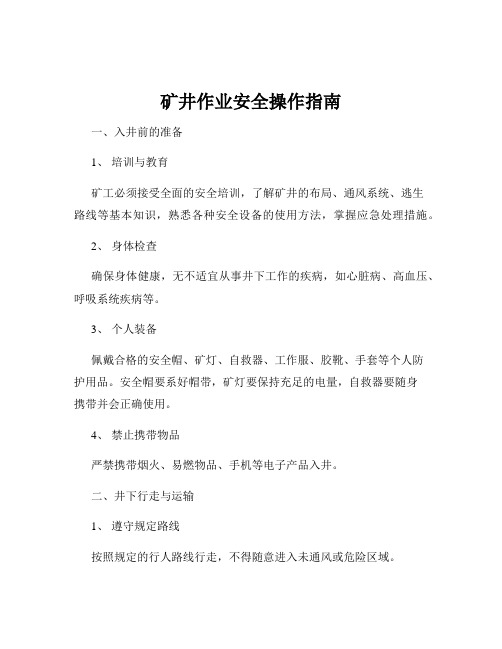 矿井作业安全操作指南

一、入井前的准备

1、 培训与教育

矿工必须接受全面的安全培训，了解矿井的布局、通风系统、逃生路线等基本知识，熟悉各种安全设备的使用方法，掌握应急处理措施。

2、 身体检查

确保身体健康，无不适宜从事井下工作的疾病，如心脏病、高血压、呼吸系统疾病等。

3、 个人装备

佩戴合格的安全帽、矿灯、自救器、工作服、胶靴、手套等个人防护用品。安全帽要系好帽带，矿灯要保持充足的电量，自救器要随身携带并会正确使用。

4、 禁止携带物品

严禁携带烟火、易燃物品、手机等电子产品入井。

二、井下行走与运输

1、 遵守规定路线

按照规定的行人路线行走，不得随意进入未通风或危险区域。